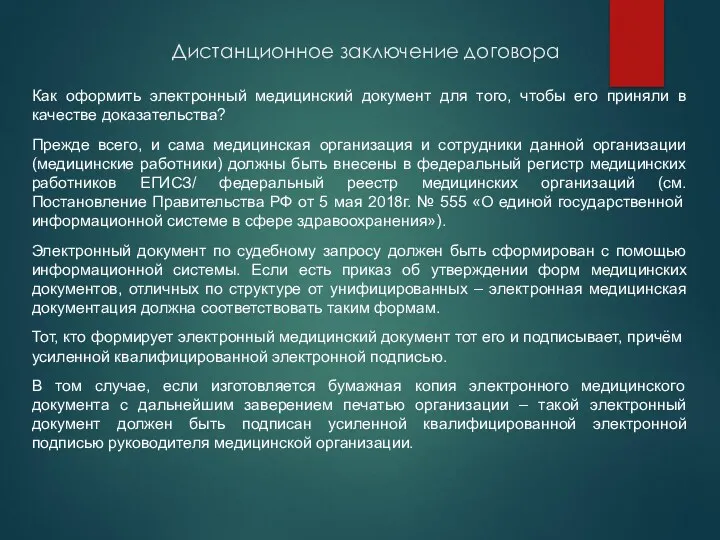 Дистанционное заключение договора

Как оформить электронный медицинский документ для того, чтобы его приняли в качестве доказательства?

Прежде всего, и сама медицинская организация и сотрудники данной организации (медицинские работники) должны быть внесены в федеральный регистр медицинских работников ЕГИСЗ/ федеральный реестр медицинских организаций (см. Постановление Правительства РФ от 5 мая 2018г. № 555 «О единой государственной информационной системе в сфере здравоохранения»).

Электронный документ по судебному запросу должен быть сформирован с помощью информационной системы. Если есть приказ об утверждении форм медицинских документов, отличных по структуре от унифицированных – электронная медицинская документация должна соответствовать таким формам.

Тот, кто формирует электронный медицинский документ тот его и подписывает, причём усиленной квалифицированной электронной подписью.

В том случае, если изготовляется бумажная копия электронного медицинского документа с дальнейшим заверением печатью организации – такой электронный документ должен быть подписан усиленной квалифицированной электронной подписью руководителя медицинской организации.